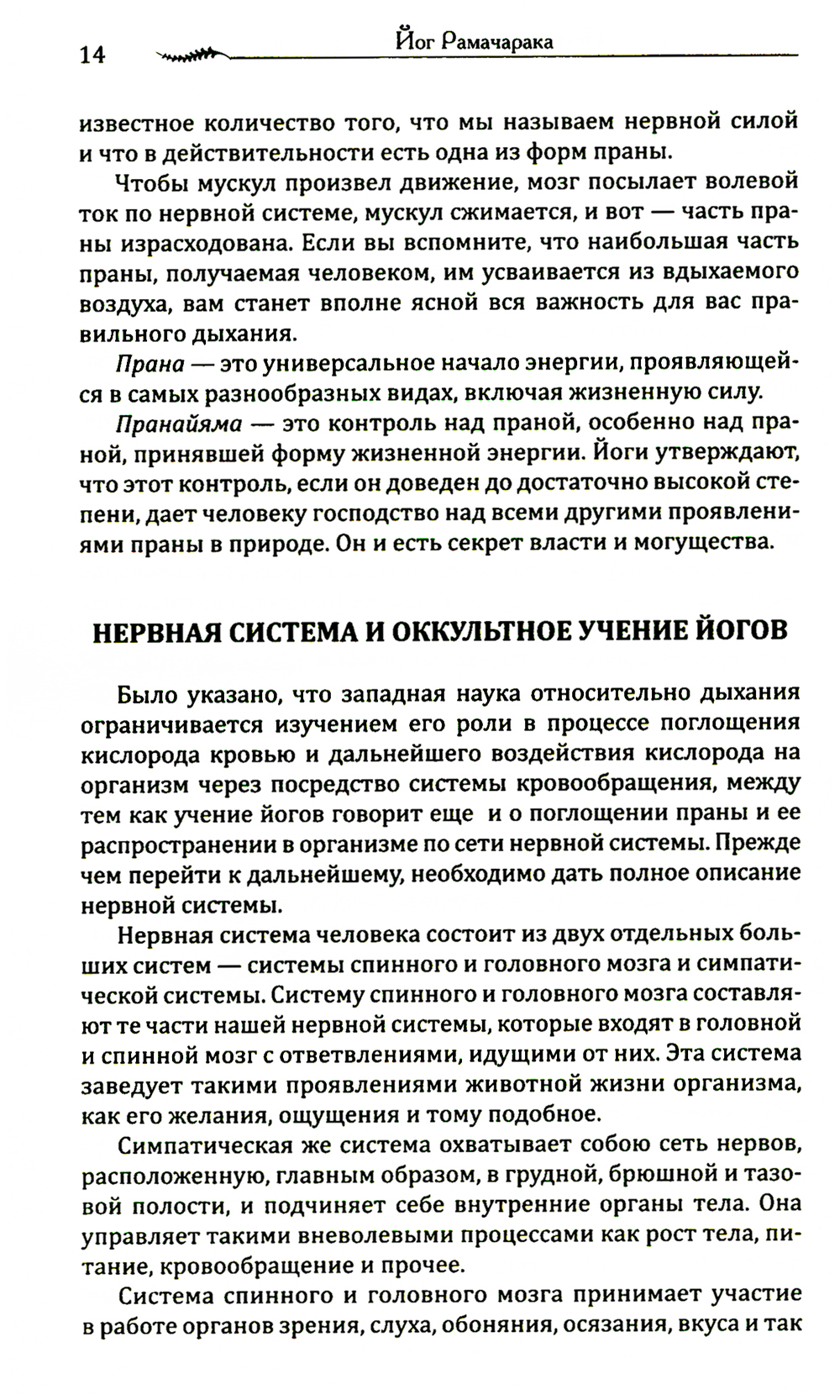 14 Йог Рамачарака

известное количество того, что мы называем нервной силой и что в действительности есть одна из форм праны.

Чтобы мускул произвел движение, мозг посылает волевой ток по нервной системе, мускул сжимается, и вот — часть праны израсходована. Если вы вспомните, что наибольшая часть праны, получаемая человеком, им усваивается из вдыхаемого воздуха, вам станет вполне ясной вся важность для вас правильного дыхания.

Прана — это универсальное начало энергии, проявляющейся в самых разнообразных видах, включая жизненную силу.

Пранайяма — это контроль над праной, особенно над праной, принявшей форму жизненной энергии. Йоги утверждают, что этот контроль, если он доведен до достаточно высокой степени, дает человеку господство над всеми другими проявлениями праны в природе. Он и есть секрет власти и могущества.

НЕРВНАЯ СИСТЕМА И ОККУЛЬТНОЕ УЧЕНИЕ ЙОГОВ

Было указано, что западная наука относительно дыхания ограничивается изучением его роли в процессе поглощения кислорода кровью и дальнейшего воздействия кислорода на организм через посредство системы кровообращения, между тем как учение йогов говорит еще и о поглощении праны и ее распространении в организме по сети нервной системы. Прежде чем перейти к дальнейшему, необходимо дать полное описание нервной системы.

Нервная система человека состоит из двух отдельных больших систем — системы спинного и головного мозга и симпатической системы. Систему спинного и головного мозга составляют те части нашей нервной системы, которые входят в головной и спинной мозг с ответвлениями, идущими от них. Эта система заведует такими проявлениями животной жизни организма, как его желания, ощущения и тому подобное.

Симпатическая же система охватывает собою сеть нервов, расположенную, главным образом, в грудной, брюшной и тазовой полости, и подчиняет себе внутренние органы тела. Она управляет такими вневолевыми процессами как рост тела, питание, кровообращение и прочее.

Система спинного и головного мозга принимает участие в работе органов зрения, слуха, обоняния, осязания, вкуса и так